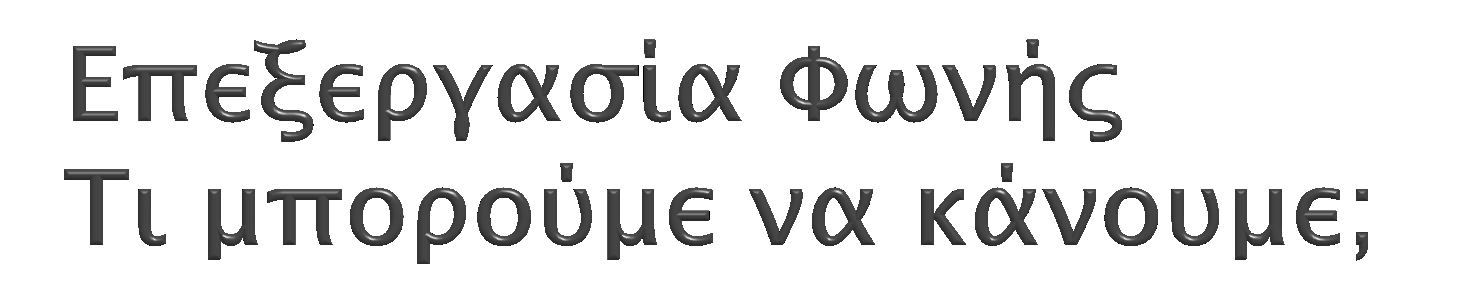 Επεξεργασία Φωνής
Τι μπορούμε να κάνουμε;